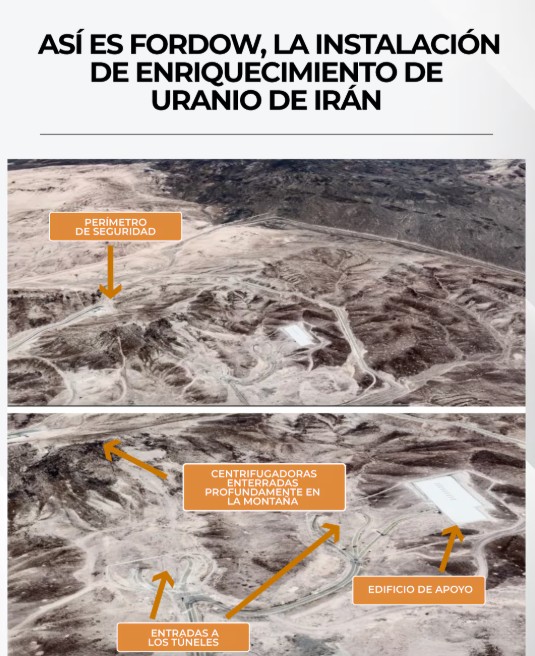 ASÍ ES FORDOW, LA INSTALACIÓN DE ENRIQUECIMIENTO DE URANIO DE IRÁN

PERÍMETRO DE SEGURIDAD

CENTRIFUGADORAS ENTERRADAS PROFUNDAMENTE EN LA MONTAÑA

EDIFICIO DE APOYO

ENTRADAS A LOS TÚNELES